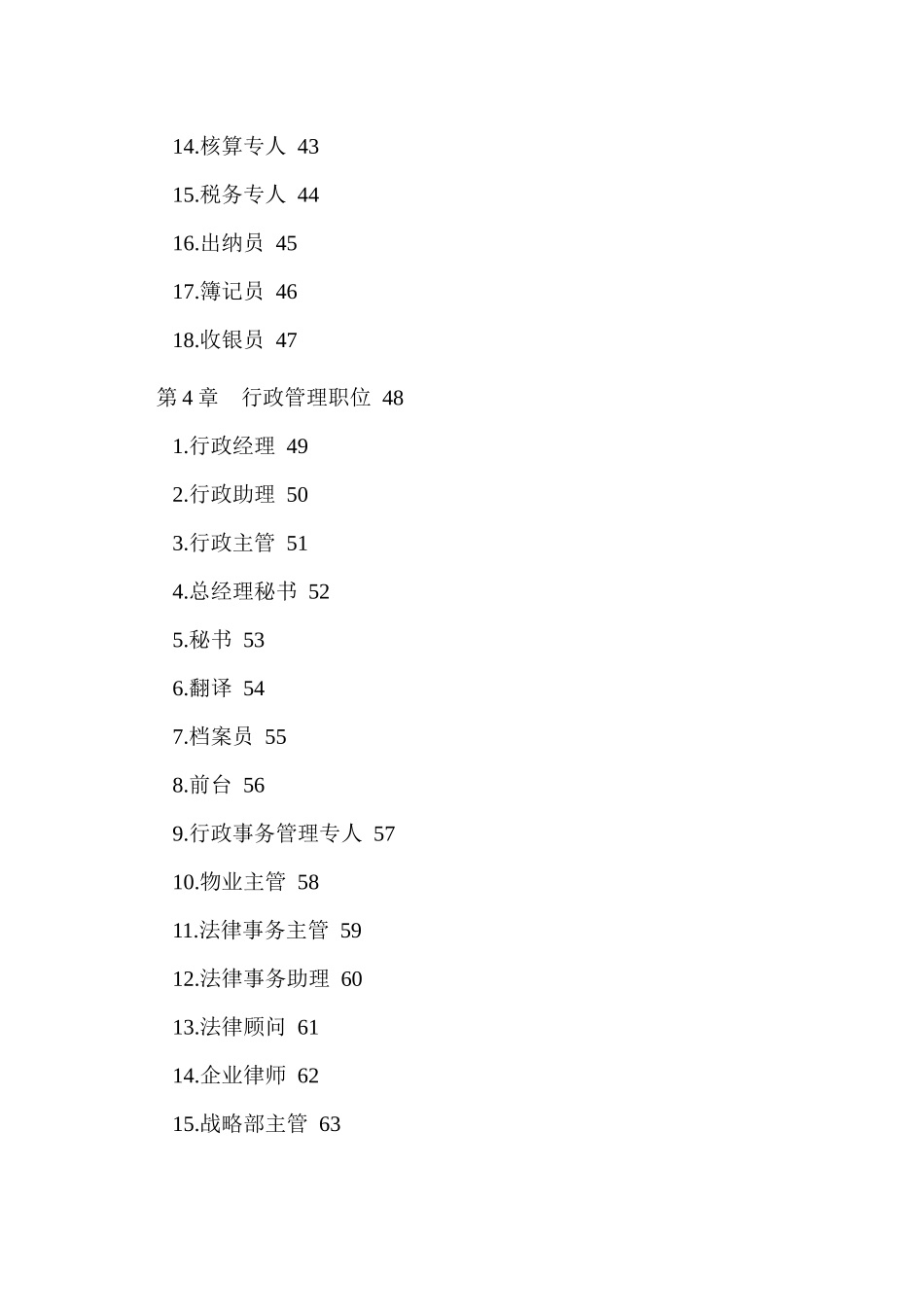 14.核算专人 43

15.税务专人 44

16.出纳员 45

17.簿记员 46

18.收银员 47

第 4 章　行政管理职位 48

1.行政经理 49

2.行政助理 50

3.行政主管 51

4.总经理秘书 52

5.秘书 53

6.翻译 54

7.档案员 55

8.前台 56

9.行政事务管理专人 57

10.物业主管 58

11.法律事务主管 59

12.法律事务助理 60

13.法律顾问 61

14.企业律师 62

15.战略部主管 63